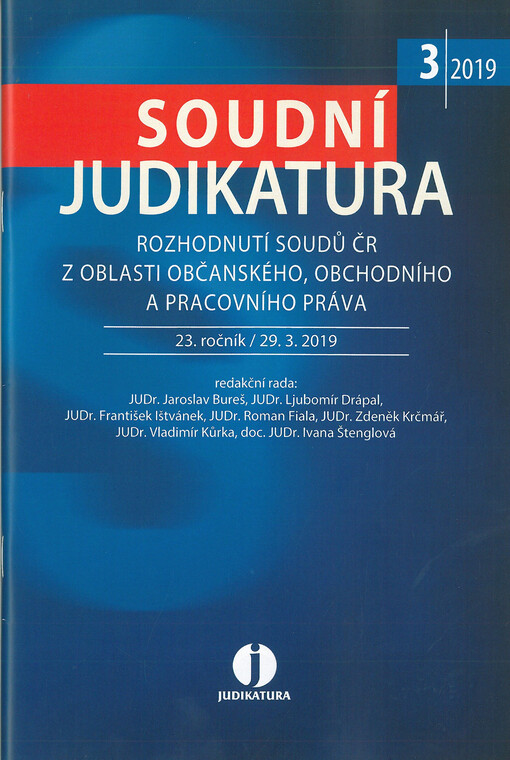 3 2019

SOUDNÍ JUDIKATURA

ROZHODNUTÍ SOUDŮ ČR
Z OBLASTI OBČANSKÉHO, OBCHODNÍHO
A PRACOVNÍHO PRÁVA

23. ročník / 29. 3. 2019

redakční rada:
JUDr. Jaroslav Bureš, JUDr. Ljubomír Drápal,
JUDr. František Ištvánek, JUDr. Roman Fiala, JUDr. Zdeněk Krčmář,
JUDr. Vladimír Kůrka, doc. JUDr. Ivana Štenglová

j
JUDIKATURA